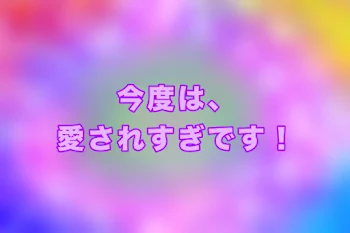 今度は、
愛されすぎです！